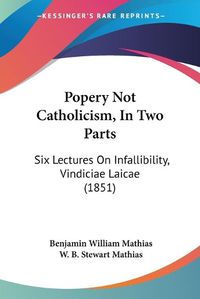 KESSINGER'S RARE REPRINTS

Popery Not Catholicism, In Two Parts

Six Lectures On Infallibility, Vindiciae Laicae (1851)

Benjamin William Mathias
W. B. Stewart Mathias